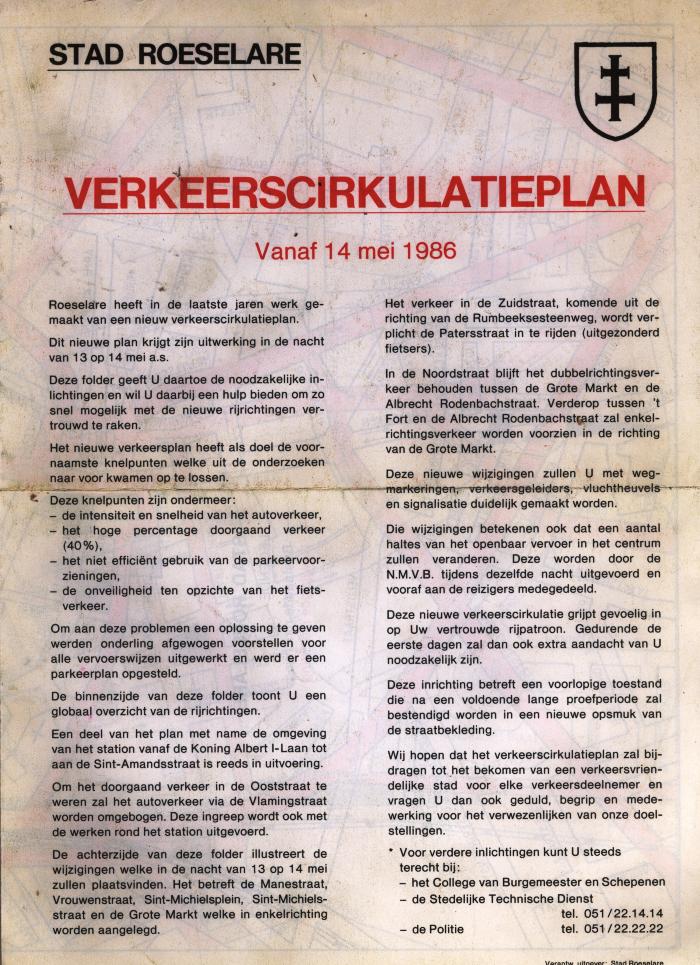 STAD ROESELARE

VERKEERSCIRKULATIEPLAN

Vanaf 14 mei 1986

Roeselare heeft in de laatste jaren werk gemaakt van een nieuw verkeerscirkulatieplan.

Dit nieuwe plan krijgt zijn uitwerking in de nacht van 13 op 14 mei a.s.

Deze folder geeft U daartoe de noodzakelijke inlichtingen en wil U daarbij een hulp bieden om zo snel mogelijk met de nieuwe rijrichtingen vertrouwd te raken.

Het nieuwe verkeersplan heeft als doel de voornaamste knelpunten welke uit de onderzoeken naar voor kwamen op te lossen.

Deze knelpunten zijn ondermeer:
– de intensiteit en snelheid van het autoverkeer,
– het hoge percentage doorgaand verkeer (40%),
– het niet efficiënt gebruik van de parkeervoorzieningen,
– de onveiligheid ten opzichte van het fietsverkeer.

Om aan deze problemen een oplossing te geven werden onderling afgewogen voorstellen voor alle vervoerswijzen uitgewerkt en werd er een parkeerplan opgesteld.

De binnenzijde van deze folder toont U een globaal overzicht van de rijrichtingen.

Een deel van het plan met name de omgeving van het station vanaf de Koning Albert I-Laan tot aan de Sint-Amandsstraat is reeds in uitvoering.

Om het doorgaand verkeer in de Ooststraat te weren zal het autoverkeer via de Vlamingstraat worden omgebogen. Deze ingreep wordt ook met de werken rond het station uitgevoerd.

De achterzijde van deze folder illustreert de wijzigingen welke in de nacht van 13 op 14 mei zullen plaatsvinden. Het betreft de Manestraat, Vrouwenstraat, Sint-Michielsplein, Sint-Michielsstraat en de Grote Markt welke in enkelrichting worden aangelegd.

Het verkeer in de Zuidstraat, komende uit de richting van de Rumbeeksesteenweg, wordt verplicht de Patersstraat in te rijden (uitgezonderd fietsers).

In de Noordstraat blijft het dubbelrichtingsverkeer behouden tussen de Grote Markt en de Albrecht Rodenbachstraat. Verderop tussen 't Fort en de Albrecht Rodenbachstraat zal enkelrichtingsverkeer worden voorzien in de richting van de Grote Markt.

Deze nieuwe wijzigingen zullen U met wegmarkeringen, verkeersgeleiders, vluchtheuvels en signalisatie duidelijk gemaakt worden.

Die wijzigingen betekenen ook dat een aantal haltes van het openbaar vervoer in het centrum zullen veranderen. Deze worden door de N.M.V.B. tijdens dezelfde nacht uitgevoerd en vooraf aan de reizigers medegedeeld.

Deze nieuwe verkeerscirkulatie grijpt gevoelig in op Uw vertrouwde rijpatroon. Gedurende de eerste dagen zal dan ook extra aandacht van U noodzakelijk zijn.

Deze inrichting betreft een voorlopige toestand die na een voldoende lange proefperiode zal bestendigd worden in een nieuwe opsmuk van de straatbekleding.

Wij hopen dat het verkeerscirkulatieplan zal bijdragen tot het bekomen van een verkeersvriendelijke stad voor elke verkeersdeelnemer en vragen U dan ook geduld, begrip en medewerking voor het verwezenlijken van onze doelstellingen.

* Voor verdere inlichtingen kunt U steeds terecht bij:
– het College van Burgemeester en Schepenen
– de Stedelijke Technische Dienst tel. 051/22.14.14
– de Politie tel. 051/22.22.22

Verantw. uitgever: Stad Roeselare